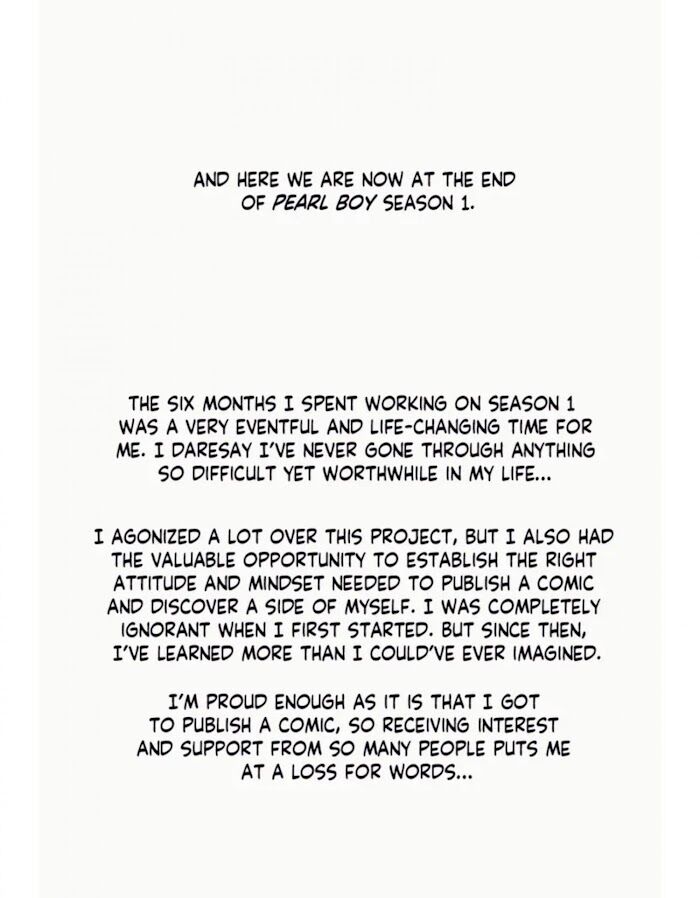 AND HERE WE ARE NOW AT THE END OF PEARL BOY SEASON 1.

THE SIX MONTHS I SPENT WORKING ON SEASON 1 WAS A VERY EVENTFUL AND LIFE-CHANGING TIME FOR ME. I DARESAY I'VE NEVER GONE THROUGH ANYTHING SO DIFFICULT YET WORTHWHILE IN MY LIFE...

I AGONIZED A LOT OVER THIS PROJECT, BUT I ALSO HAD THE VALUABLE OPPORTUNITY TO ESTABLISH THE RIGHT ATTITUDE AND MINDSET NEEDED TO PUBLISH A COMIC AND DISCOVER A SIDE OF MYSELF. I WAS COMPLETELY IGNORANT WHEN I FIRST STARTED. BUT SINCE THEN, I'VE LEARNED MORE THAN I COULD'VE EVER IMAGINED.

I'M PROUD ENOUGH AS IT IS THAT I GOT TO PUBLISH A COMIC, SO RECEIVING INTEREST AND SUPPORT FROM SO MANY PEOPLE PUTS ME AT A LOSS FOR WORDS...